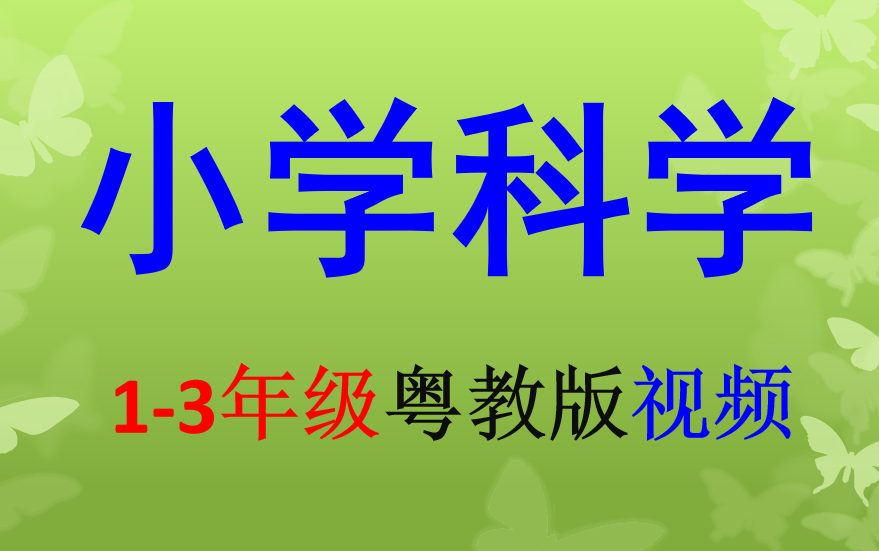 小学科学

1-3年级粤教版视频